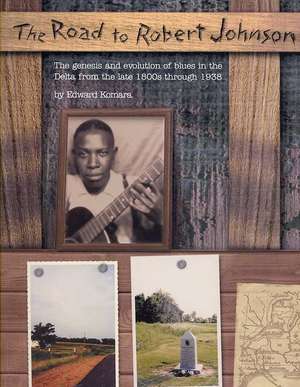 The Road to Robert Johnson

The genesis and evolution of blues in the Delta from the late 1800s through 1938

by Edward Komara